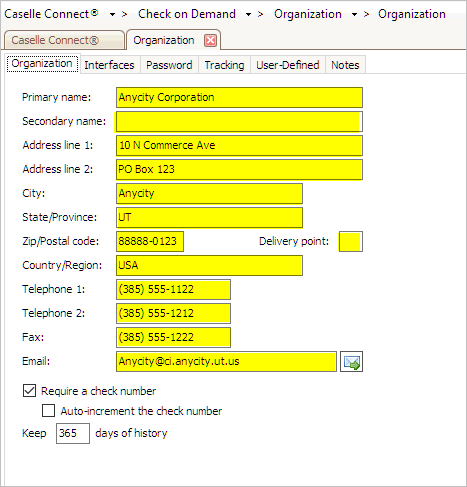 Caselle Connect® > Check on Demand > Organization > Organization

Caselle Connect® Organization

Organization Interfaces Password Tracking User-Defined Notes

Primary name: Anycity Corporation
Secondary name:
Address line 1: 10 N Commerce Ave
Address line 2: PO Box 123
City: Anycity
State/Province: UT
Zip/Postal code: 88888-0123 Delivery point:
Country/Region: USA
Telephone 1: (385) 555-1122
Telephone 2: (385) 555-1212
Fax: (385) 555-1222
Email: Anycity@ci.anycity.ut.us

Require a check number
Auto-increment the check number
Keep 365 days of history